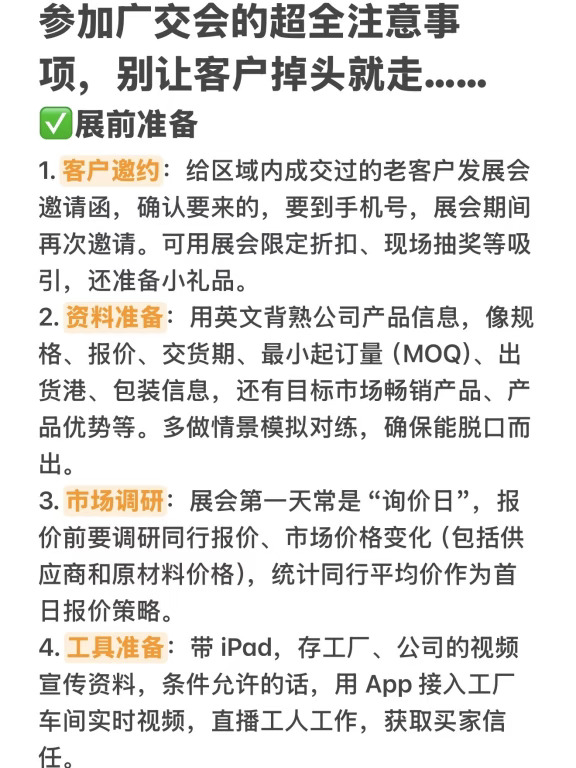 参加广交会的超全注意事项，别让客户掉头就走......

✅展前准备

1. 客户邀约：给区域内成交过的老客户发展会邀请函，确认要来的，要到手机号，展会期间再次邀请。可用展会限定折扣、现场抽奖等吸引，还准备小礼品。

2. 资料准备：用英文背熟公司产品信息，像规格、报价、交货期、最小起订量（MOQ）、出货港、包装信息，还有目标市场畅销产品、产品优势等。多做情景模拟对练，确保能脱口而出。

3. 市场调研：展会第一天常是“询价日”，报价前要调研同行报价、市场价格变化（包括供应商和原材料价格），统计同行平均价作为首日报价策略。

4. 工具准备：带 iPad，存工厂、公司的视频宣传资料，条件允许的话，用 App 接入工厂车间实时视频，直播工人工作，获取买家信任。